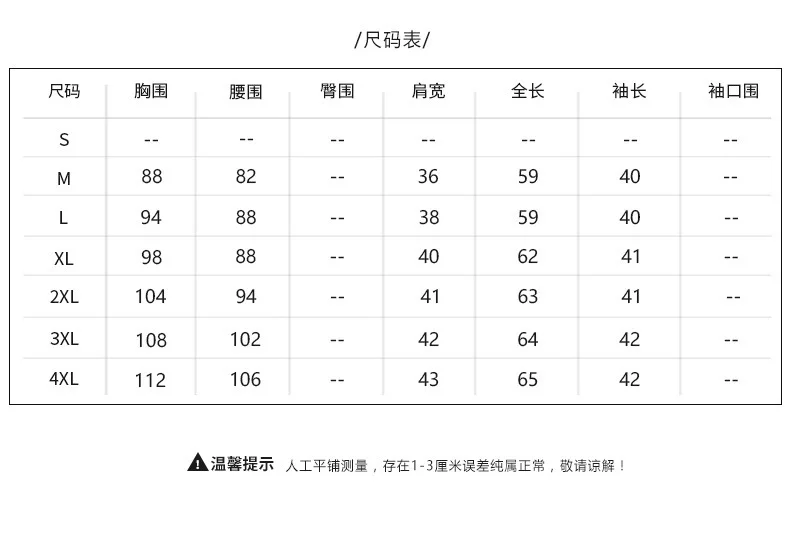 /尺码表/

| 尺码 | 胸围 | 腰围 | 臀围 | 肩宽 | 全长 | 袖长 | 袖口围 |
|---|---|---|---|---|---|---|---|
| S | -- | -- | -- | -- | -- | -- | -- |
| M | 88 | 82 | -- | 36 | 59 | 40 | -- |
| L | 94 | 88 | -- | 38 | 59 | 40 | -- |
| XL | 98 | 88 | -- | 40 | 62 | 41 | -- |
| 2XL | 104 | 94 | -- | 41 | 63 | 41 | -- |
| 3XL | 108 | 102 | -- | 42 | 64 | 42 | -- |
| 4XL | 112 | 106 | -- | 43 | 65 | 42 | -- |

温馨提示 人工平铺测量，存在1-3厘米误差纯属正常，敬请谅解！